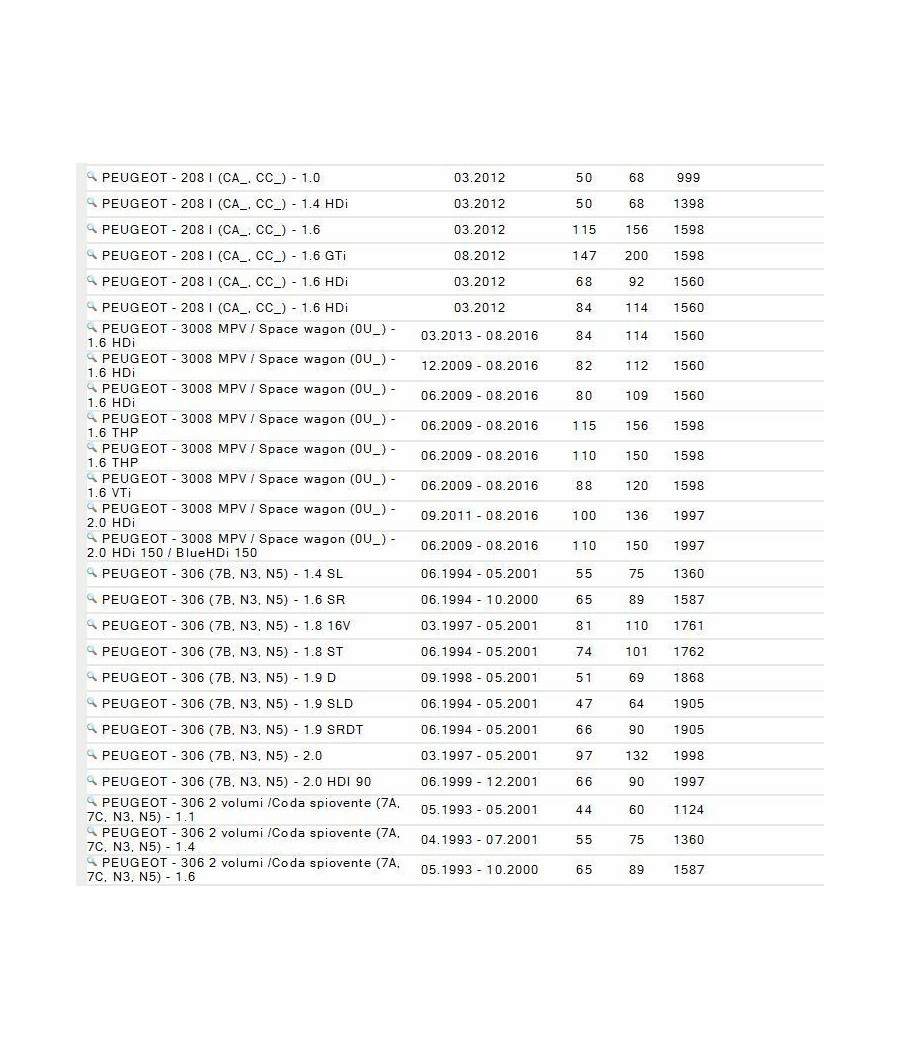 | | | | | |
|---|---|---|---|---|
| PEUGEOT - 208 I (CA_, CC_) - 1.0 | 03.2012 | 50 | 68 | 999 |
| PEUGEOT - 208 I (CA_, CC_) - 1.4 HDi | 03.2012 | 50 | 68 | 1398 |
| PEUGEOT - 208 I (CA_, CC_) - 1.6 | 03.2012 | 115 | 156 | 1598 |
| PEUGEOT - 208 I (CA_, CC_) - 1.6 GTi | 08.2012 | 147 | 200 | 1598 |
| PEUGEOT - 208 I (CA_, CC_) - 1.6 HDi | 03.2012 | 68 | 92 | 1560 |
| PEUGEOT - 208 I (CA_, CC_) - 1.6 HDi | 03.2012 | 84 | 114 | 1560 |
| PEUGEOT - 3008 MPV / Space wagon (0U_) - 1.6 HDi | 03.2013 - 08.2016 | 84 | 114 | 1560 |
| PEUGEOT - 3008 MPV / Space wagon (0U_) - 1.6 HDi | 12.2009 - 08.2016 | 82 | 112 | 1560 |
| PEUGEOT - 3008 MPV / Space wagon (0U_) - 1.6 HDi | 06.2009 - 08.2016 | 80 | 109 | 1560 |
| PEUGEOT - 3008 MPV / Space wagon (0U_) - 1.6 THP | 06.2009 - 08.2016 | 115 | 156 | 1598 |
| PEUGEOT - 3008 MPV / Space wagon (0U_) - 1.6 THP | 06.2009 - 08.2016 | 110 | 150 | 1598 |
| PEUGEOT - 3008 MPV / Space wagon (0U_) - 1.6 VTi | 06.2009 - 08.2016 | 88 | 120 | 1598 |
| PEUGEOT - 3008 MPV / Space wagon (0U_) - 2.0 HDi | 09.2011 - 08.2016 | 100 | 136 | 1997 |
| PEUGEOT - 3008 MPV / Space wagon (0U_) - 2.0 HDi 150 / BlueHDi 150 | 06.2009 - 08.2016 | 110 | 150 | 1997 |
| PEUGEOT - 306 (7B, N3, N5) - 1.4 SL | 06.1994 - 05.2001 | 55 | 75 | 1360 |
| PEUGEOT - 306 (7B, N3, N5) - 1.6 SR | 06.1994 - 10.2000 | 65 | 89 | 1587 |
| PEUGEOT - 306 (7B, N3, N5) - 1.8 16V | 03.1997 - 05.2001 | 81 | 110 | 1761 |
| PEUGEOT - 306 (7B, N3, N5) - 1.8 ST | 06.1994 - 05.2001 | 74 | 101 | 1762 |
| PEUGEOT - 306 (7B, N3, N5) - 1.9 D | 09.1998 - 05.2001 | 51 | 69 | 1868 |
| PEUGEOT - 306 (7B, N3, N5) - 1.9 SLD | 06.1994 - 05.2001 | 47 | 64 | 1905 |
| PEUGEOT - 306 (7B, N3, N5) - 1.9 SRDT | 06.1994 - 05.2001 | 66 | 90 | 1905 |
| PEUGEOT - 306 (7B, N3, N5) - 2.0 | 03.1997 - 05.2001 | 97 | 132 | 1998 |
| PEUGEOT - 306 (7B, N3, N5) - 2.0 HDI 90 | 06.1999 - 12.2001 | 66 | 90 | 1997 |
| PEUGEOT - 306 2 volumi /Coda spiovente (7A, 7C, N3, N5) - 1.1 | 05.1993 - 05.2001 | 44 | 60 | 1124 |
| PEUGEOT - 306 2 volumi /Coda spiovente (7A, 7C, N3, N5) - 1.4 | 04.1993 - 07.2001 | 55 | 75 | 1360 |
| PEUGEOT - 306 2 volumi /Coda spiovente (7A, 7C, N3, N5) - 1.6 | 05.1993 - 10.2000 | 65 | 89 | 1587 |